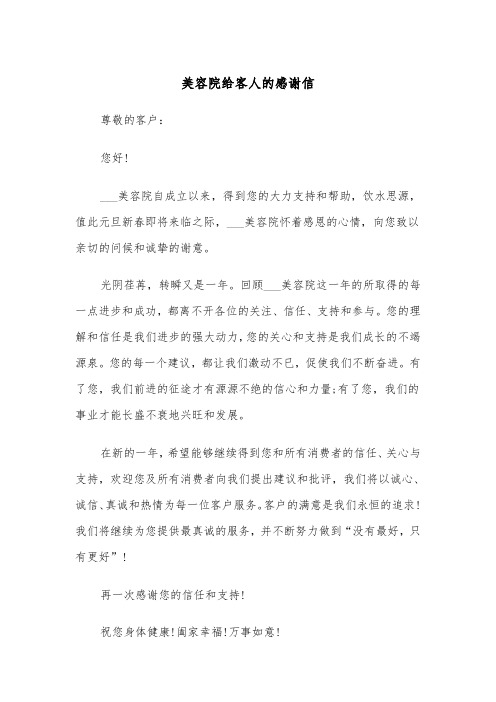 美容院给客人的感谢信

尊敬的客户：

您好！

___美容院自成立以来，得到您的大力支持和帮助，饮水思源，值此元旦新春即将来临之际，___美容院怀着感恩的心情，向您致以亲切的问候和诚挚的谢意。

光阴荏苒，转瞬又是一年。回顾___美容院这一年的所取得的每一点进步和成功，都离不开各位的关注、信任、支持和参与。您的理解和信任是我们进步的强大动力，您的关心和支持是我们成长的不竭源泉。您的每一个建议，都让我们激动不已，促使我们不断奋进。有了您，我们前进的征途才有源源不绝的信心和力量;有了您，我们的事业才能长盛不衰地兴旺和发展。

在新的一年，希望能够继续得到您和所有消费者的信任、关心与支持，欢迎您及所有消费者向我们提出建议和批评，我们将以诚心、诚信、真诚和热情为每一位客户服务。客户的满意是我们永恒的追求！我们将继续为您提供最真诚的服务，并不断努力做到“没有最好，只有更好”！

再一次感谢您的信任和支持！

祝您身体健康！阖家幸福！万事如意！